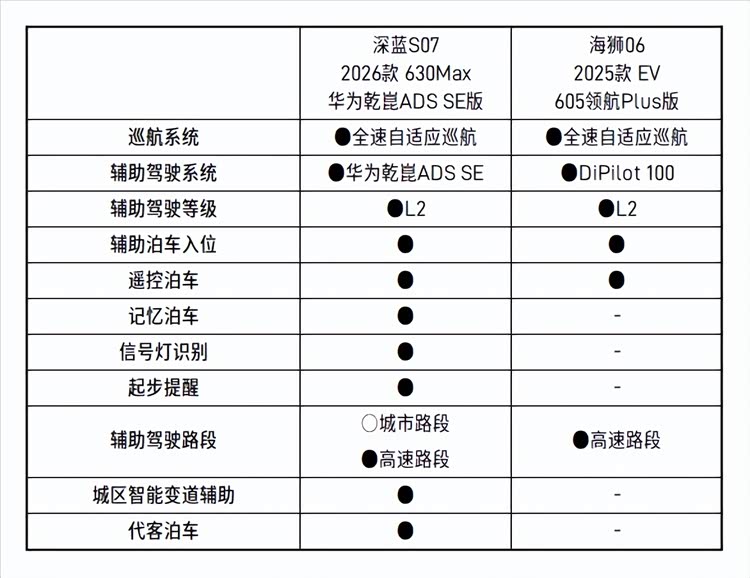 | | 深蓝S07 2026款 630Max 华为乾崑ADS SE版 | 海狮06 2025款 EV 605领航Plus版 |
|---|---|---|
| 巡航系统 | ●全速自适应巡航 | ●全速自适应巡航 |
| 辅助驾驶系统 | ●华为乾崑ADS SE | ●DiPilot 100 |
| 辅助驾驶等级 | ●L2 | ●L2 |
| 辅助泊车入位 | ● | ● |
| 遥控泊车 | ● | ● |
| 记忆泊车 | ● | - |
| 信号灯识别 | ● | - |
| 起步提醒 | ● | - |
| 辅助驾驶路段 | ○城市路段 ●高速路段 | ●高速路段 |
| 城区智能变道辅助 | ● | - |
| 代客泊车 | ● | - |